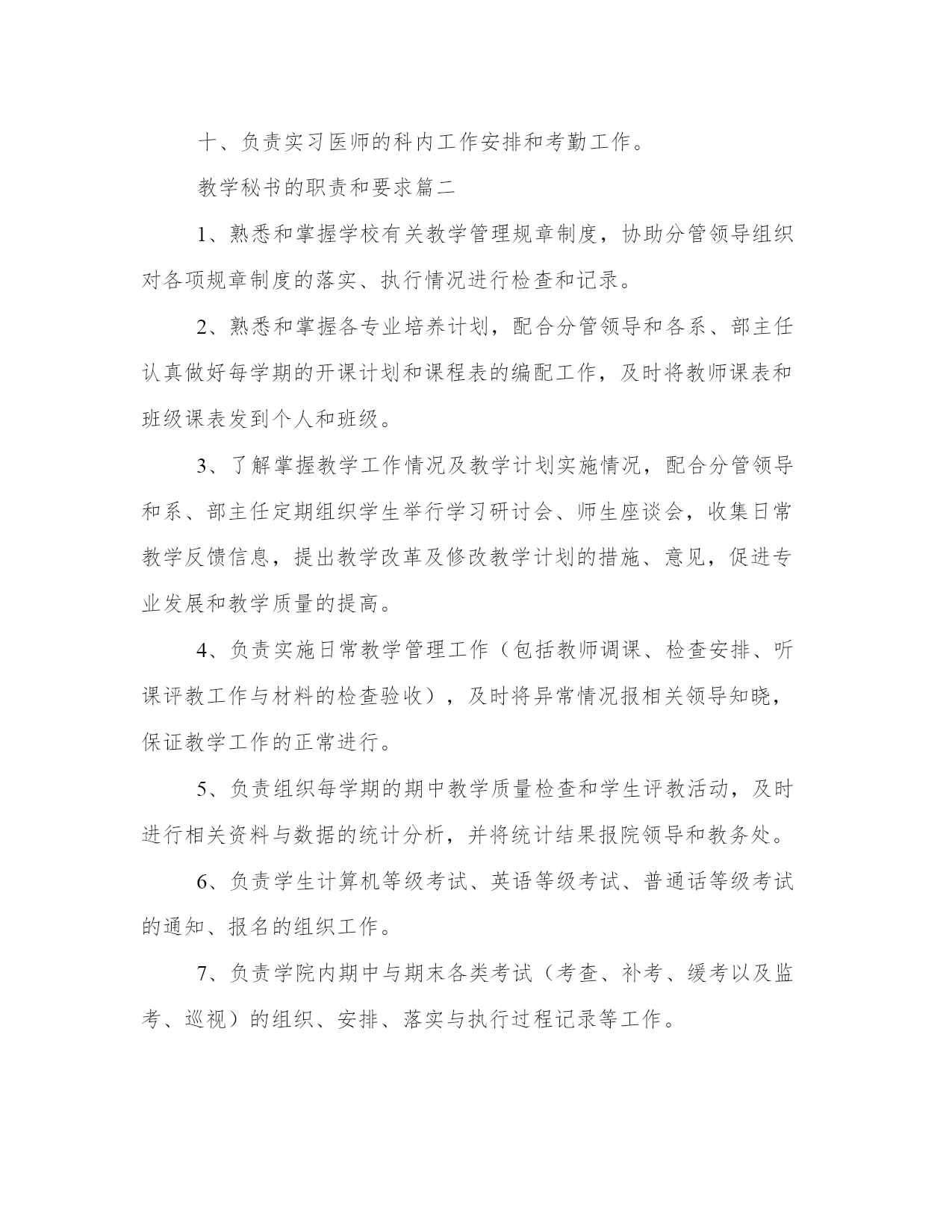 十、负责实习医师的科内工作安排和考勤工作。

教学秘书的职责和要求篇二

1、熟悉和掌握学校有关教学管理规章制度，协助分管领导组织对各项规章制度的落实、执行情况进行检查和记录。

2、熟悉和掌握各专业培养计划，配合分管领导和各系、部主任认真做好每学期的开课计划和课程表的编配工作，及时将教师课表和班级课表发到个人和班级。

3、了解掌握教学工作情况及教学计划实施情况，配合分管领导和系、部主任定期组织学生举行学习研讨会、师生座谈会，收集日常教学反馈信息，提出教学改革及修改教学计划的措施、意见，促进专业发展和教学质量的提高。

4、负责实施日常教学管理工作（包括教师调课、检查安排、听课评教工作与材料的检查验收），及时将异常情况报相关领导知晓，保证教学工作的正常进行。

5、负责组织每学期的期中教学质量检查和学生评教活动，及时进行相关资料与数据的统计分析，并将统计结果报院领导和教务处。

6、负责学生计算机等级考试、英语等级考试、普通话等级考试的通知、报名的组织工作。

7、负责学院内期中与期末各类考试（考查、补考、缓考以及监考、巡视）的组织、安排、落实与执行过程记录等工作。